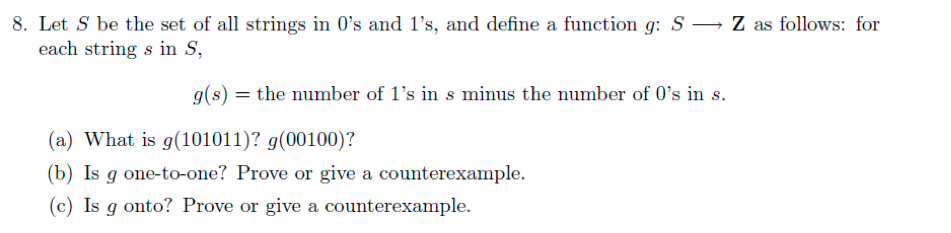 8. Let $S$ be the set of all strings in 0's and 1's, and define a function $g$: $S \longrightarrow \mathbf{Z}$ as follows: for each string $s$ in $S$,

$g(s) =$ the number of 1's in $s$ minus the number of 0's in $s$.

(a) What is $g(101011)$? $g(00100)$?

(b) Is $g$ one-to-one? Prove or give a counterexample.

(c) Is $g$ onto? Prove or give a counterexample.